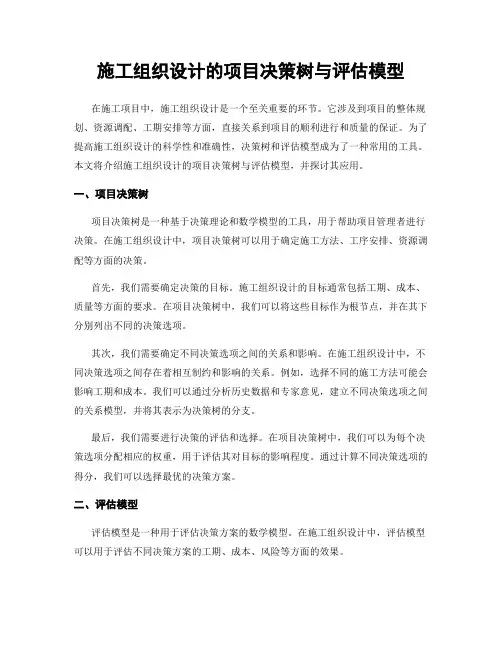 施工组织设计的项目决策树与评估模型

在施工项目中，施工组织设计是一个至关重要的环节。它涉及到项目的整体规划、资源调配、工期安排等方面，直接关系到项目的顺利进行和质量的保证。为了提高施工组织设计的科学性和准确性，决策树和评估模型成为了一种常用的工具。本文将介绍施工组织设计的项目决策树与评估模型，并探讨其应用。

一、项目决策树

项目决策树是一种基于决策理论和数学模型的工具，用于帮助项目管理者进行决策。在施工组织设计中，项目决策树可以用于确定施工方法、工序安排、资源调配等方面的决策。

首先，我们需要确定决策的目标。施工组织设计的目标通常包括工期、成本、质量等方面的要求。在项目决策树中，我们可以将这些目标作为根节点，并在其下分别列出不同的决策选项。

其次，我们需要确定不同决策选项之间的关系和影响。在施工组织设计中，不同决策选项之间存在着相互制约和影响的关系。例如，选择不同的施工方法可能会影响工期和成本。我们可以通过分析历史数据和专家意见，建立不同决策选项之间的关系模型，并将其表示为决策树的分支。

最后，我们需要进行决策的评估和选择。在项目决策树中，我们可以为每个决策选项分配相应的权重，用于评估其对目标的影响程度。通过计算不同决策选项的得分，我们可以选择最优的决策方案。

二、评估模型

评估模型是一种用于评估决策方案的数学模型。在施工组织设计中，评估模型可以用于评估不同决策方案的工期、成本、风险等方面的效果。